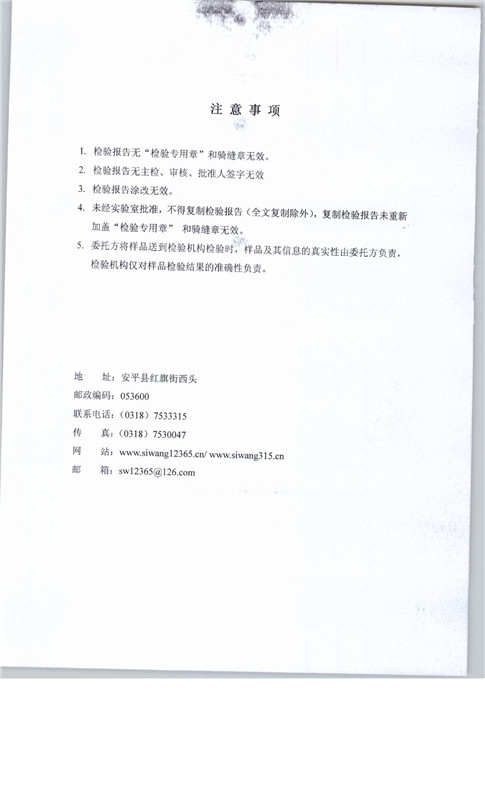 注 意 事 项

1. 检验报告无“检验专用章”和骑缝章无效。

2. 检验报告无主检、审核、批准人签字无效

3. 检验报告涂改无效。

4. 未经实验室批准，不得复制检验报告（全文复制除外），复制检验报告未重新加盖“检验专用章” 和骑缝章无效。

5. 委托方将样品送到检验机构检验时，样品及其信息的真实性由委托方负责，检验机构仅对样品检验结果的准确性负责。

地　　址：安平县红旗街西头
邮政编码：053600
联系电话：（0318）7533315
传　　真：（0318）7530047
网　　站：www.siwang12365.cn/ www.siwang315.cn
邮　　箱：sw12365@126.com